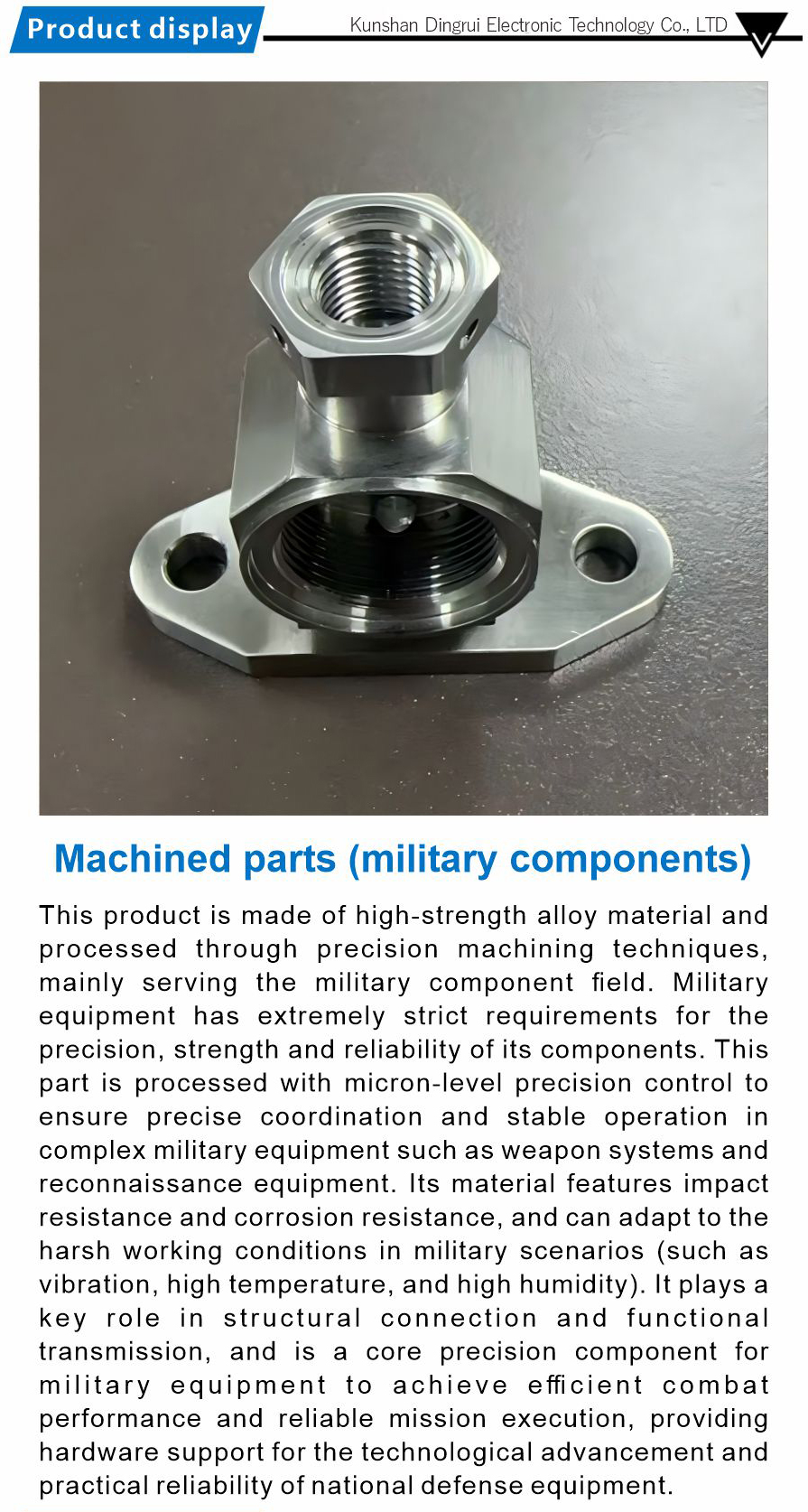 Product display

Kunshan Dingrui Electronic Technology Co., LTD

Machined parts (military components)

This product is made of high-strength alloy material and processed through precision machining techniques, mainly serving the military component field. Military equipment has extremely strict requirements for the precision, strength and reliability of its components. This part is processed with micron-level precision control to ensure precise coordination and stable operation in complex military equipment such as weapon systems and reconnaissance equipment. Its material features impact resistance and corrosion resistance, and can adapt to the harsh working conditions in military scenarios (such as vibration, high temperature, and high humidity). It plays a key role in structural connection and functional transmission, and is a core precision component for military equipment to achieve efficient combat performance and reliable mission execution, providing hardware support for the technological advancement and practical reliability of national defense equipment.